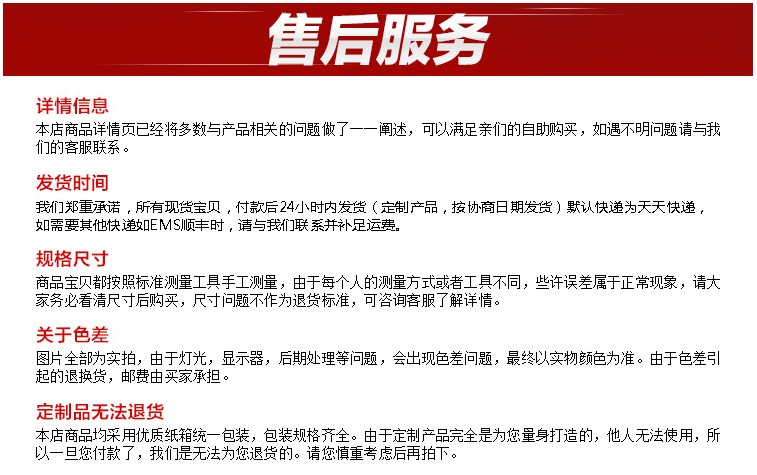 售后服务

详情信息
本店商品详情页已经将多数与产品相关的问题做了一一阐述，可以满足亲们的自助购买，如遇不明问题请与我们的客服联系。

发货时间
我们郑重承诺，所有现货宝贝，付款后24小时内发货（定制产品，按协商日期发货）默认快递为天天快递，如需要其他快递如EMS顺丰时，请与我们联系并补足运费。

规格尺寸
商品宝贝都按照标准测量工具手工测量，由于每个人的测量方式或者工具不同，些许误差属于正常现象，请大家务必看清尺寸后购买，尺寸问题不作为退货标准，可咨询客服了解详情。

关于色差
图片全部为实拍，由于灯光，显示器，后期处理等问题，会出现色差问题，最终以实物颜色为准。由于色差引起的退换货，邮费由买家承担。

定制品无法退货
本店商品均采用优质纸箱统一包装，包装规格齐全。由于定制产品完全是为您量身打造的，他人无法使用，所以一旦您付款了，我们是无法为您退货的。请您慎重考虑后再拍下。